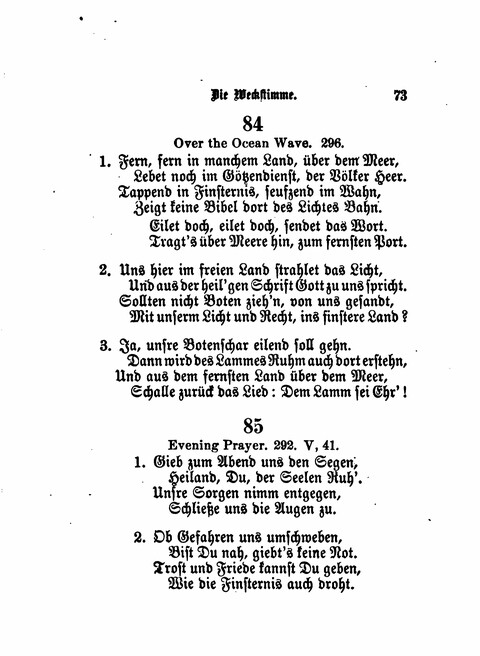 Die Weckstimme. 73

84

Over the Ocean Wave. 296.

1. Fern, fern in manchem Land, über dem Meer,
Lebet noch im Götzendienst, der Völker Heer.
Tappend in Finsternis, seufzend im Wahn,
Zeigt keine Bibel dort des Lichtes Bahn.
Eilet doch, eilet doch, sendet das Wort.
Tragt's über Meere hin, zum fernsten Port.

2. Uns hier im freien Land strahlet das Licht,
Und aus der heil'gen Schrift Gott zu uns spricht.
Sollten nicht Boten zieh'n, von uns gesandt,
Mit unserm Licht und Recht, ins finstere Land?

3. Ja, unsre Botenschar eilend soll gehn.
Dann wird des Lammes Ruhm auch dort erstehn,
Und aus dem fernsten Land über dem Meer,
Schalle zurück das Lied: Dem Lamm sei Ehr'!

85

Evening Prayer. 292. V, 41.

1. Gieb zum Abend uns den Segen,
Heiland, Du, der Seelen Ruh'.
Unsre Sorgen nimm entgegen,
Schließe uns die Augen zu.

2. Ob Gefahren uns umschweben,
Bist Du nah, giebt's keine Not.
Trost und Friede kannst Du geben,
Wie die Finsternis auch droht.